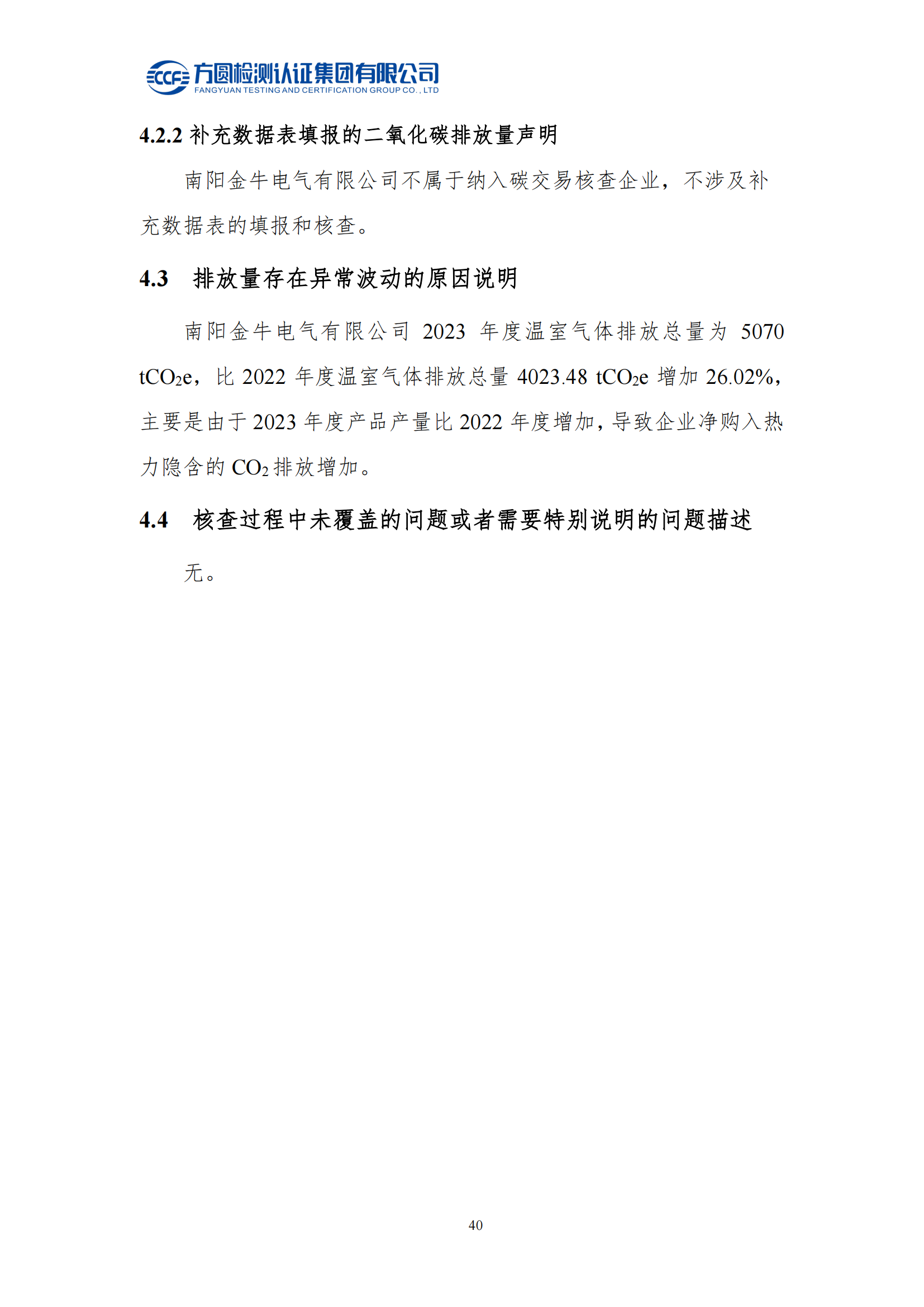 CCF 方圆检测认证集团有限公司
FANGYUAN TESTING AND CERTIFICATION GROUP CO., LTD

4.2.2 补充数据表填报的二氧化碳排放量声明

南阳金牛电气有限公司不属于纳入碳交易核查企业，不涉及补充数据表的填报和核查。

4.3 排放量存在异常波动的原因说明

南阳金牛电气有限公司 2023 年度温室气体排放总量为 5070 $tCO_2e$，比 2022 年度温室气体排放总量 4023.48 $tCO_2e$ 增加 26.02%，主要是由于 2023 年度产品产量比 2022 年度增加，导致企业净购入热力隐含的 $CO_2$ 排放增加。

4.4 核查过程中未覆盖的问题或者需要特别说明的问题描述

无。

40